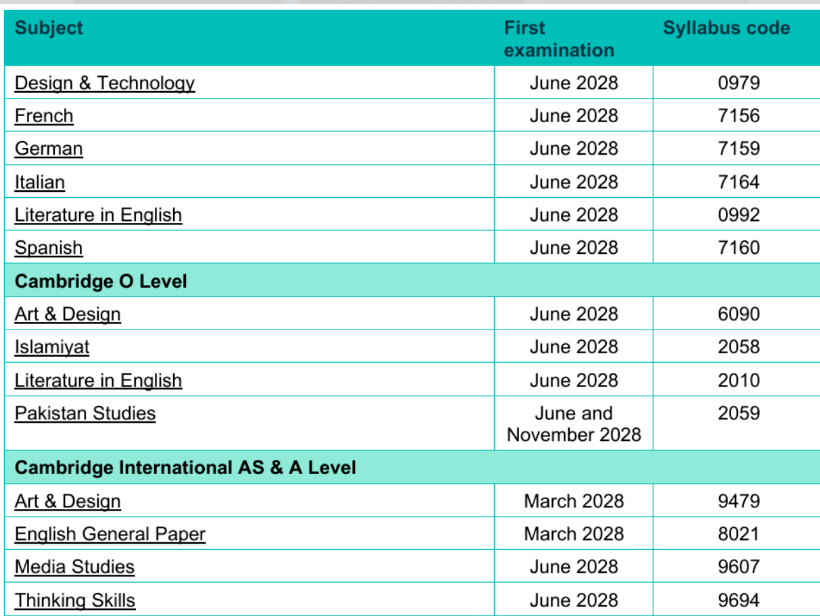 | Subject | First examination | Syllabus code |
|---|---|---|
| Design & Technology | June 2028 | 0979 |
| French | June 2028 | 7156 |
| German | June 2028 | 7159 |
| Italian | June 2028 | 7164 |
| Literature in English | June 2028 | 0992 |
| Spanish | June 2028 | 7160 |
| Cambridge O Level | | |
| Art & Design | June 2028 | 6090 |
| Islamiyat | June 2028 | 2058 |
| Literature in English | June 2028 | 2010 |
| Pakistan Studies | June and November 2028 | 2059 |
| Cambridge International AS & A Level | | |
| Art & Design | March 2028 | 9479 |
| English General Paper | March 2028 | 8021 |
| Media Studies | June 2028 | 9607 |
| Thinking Skills | June 2028 | 9694 |